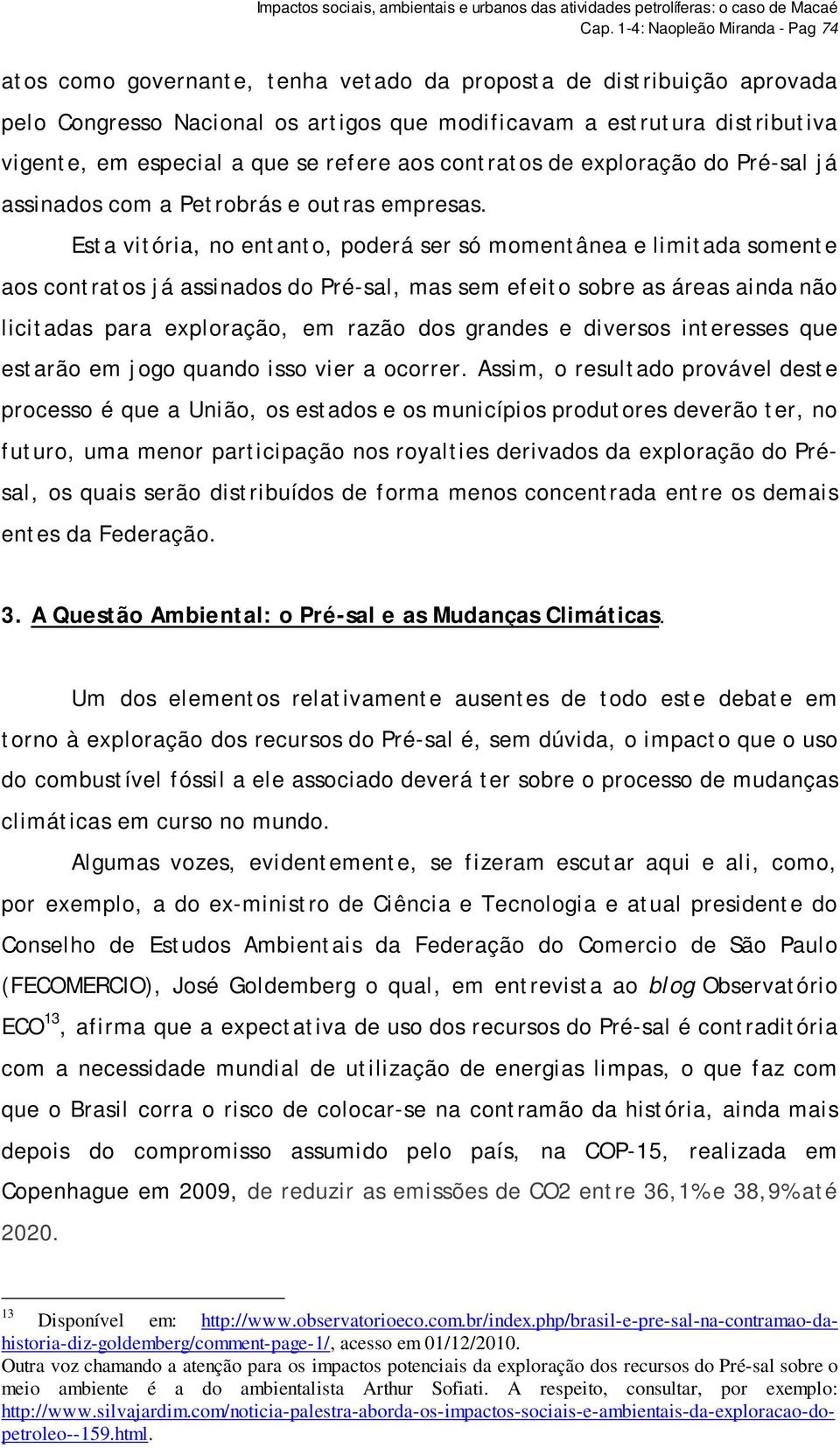 Impactos sociais, ambientais e urbanos das atividades petrolíferas: o caso de Macaé
Cap. 1-4: Naopleão Miranda - Pag 74

atos como governante, tenha vetado da proposta de distribuição aprovada pelo Congresso Nacional os artigos que modificavam a estrutura distributiva vigente, em especial a que se refere aos contratos de exploração do Pré-sal já assinados com a Petrobrás e outras empresas.

Esta vitória, no entanto, poderá ser só momentânea e limitada somente aos contratos já assinados do Pré-sal, mas sem efeito sobre as áreas ainda não licitadas para exploração, em razão dos grandes e diversos interesses que estarão em jogo quando isso vier a ocorrer. Assim, o resultado provável deste processo é que a União, os estados e os municípios produtores deverão ter, no futuro, uma menor participação nos royalties derivados da exploração do Pré-sal, os quais serão distribuídos de forma menos concentrada entre os demais entes da Federação.

3. A Questão Ambiental: o Pré-sal e as Mudanças Climáticas.

Um dos elementos relativamente ausentes de todo este debate em torno à exploração dos recursos do Pré-sal é, sem dúvida, o impacto que o uso do combustível fóssil a ele associado deverá ter sobre o processo de mudanças climáticas em curso no mundo.

Algumas vozes, evidentemente, se fizeram escutar aqui e ali, como, por exemplo, a do ex-ministro de Ciência e Tecnologia e atual presidente do Conselho de Estudos Ambientais da Federação do Comercio de São Paulo (FECOMERCIO), José Goldemberg o qual, em entrevista ao blog Observatório ECO$^{13}$, afirma que a expectativa de uso dos recursos do Pré-sal é contraditória com a necessidade mundial de utilização de energias limpas, o que faz com que o Brasil corra o risco de colocar-se na contramão da história, ainda mais depois do compromisso assumido pelo país, na COP-15, realizada em Copenhague em 2009, de reduzir as emissões de CO2 entre 36,1% e 38,9% até 2020.

$^{13}$ Disponível em: http://www.observatorioeco.com.br/index.php/brasil-e-pre-sal-na-contramao-da-historia-diz-goldemberg/comment-page-1/, acesso em 01/12/2010.
Outra voz chamando a atenção para os impactos potenciais da exploração dos recursos do Pré-sal sobre o meio ambiente é a do ambientalista Arthur Sofiati. A respeito, consultar, por exemplo: http://www.silvajardim.com/noticia-palestra-aborda-os-impactos-sociais-e-ambientais-da-exploracao-do-petroleo--159.html.